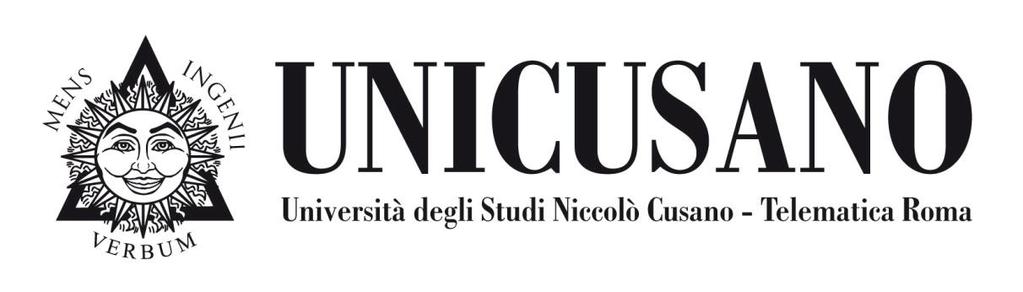 MENS INGENII
VERBUM

UNICUSANO
Università degli Studi Niccolò Cusano - Telematica Roma